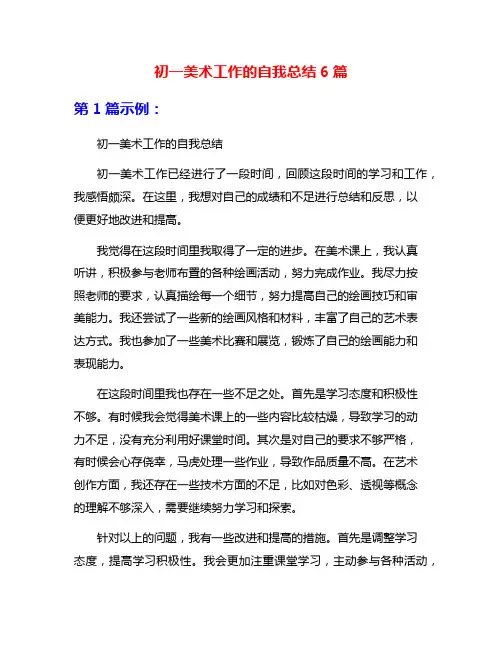 初一美术工作的自我总结 6 篇

第 1 篇示例：

初一美术工作的自我总结

初一美术工作已经进行了一段时间，回顾这段时间的学习和工作，我感悟颇深。在这里，我想对自己的成绩和不足进行总结和反思，以便更好地改进和提高。

我觉得在这段时间里我取得了一定的进步。在美术课上，我认真听讲，积极参与老师布置的各种绘画活动，努力完成作业。我尽力按照老师的要求，认真描绘每一个细节，努力提高自己的绘画技巧和审美能力。我还尝试了一些新的绘画风格和材料，丰富了自己的艺术表达方式。我也参加了一些美术比赛和展览，锻炼了自己的绘画能力和表现能力。

在这段时间里我也存在一些不足之处。首先是学习态度和积极性不够。有时候我会觉得美术课上的一些内容比较枯燥，导致学习的动力不足，没有充分利用好课堂时间。其次是对自己的要求不够严格，有时候会心存侥幸，马虎处理一些作业，导致作品质量不高。在艺术创作方面，我还存在一些技术方面的不足，比如对色彩、透视等概念的理解不够深入，需要继续努力学习和探索。

针对以上的问题，我有一些改进和提高的措施。首先是调整学习态度，提高学习积极性。我会更加注重课堂学习，主动参与各种活动，